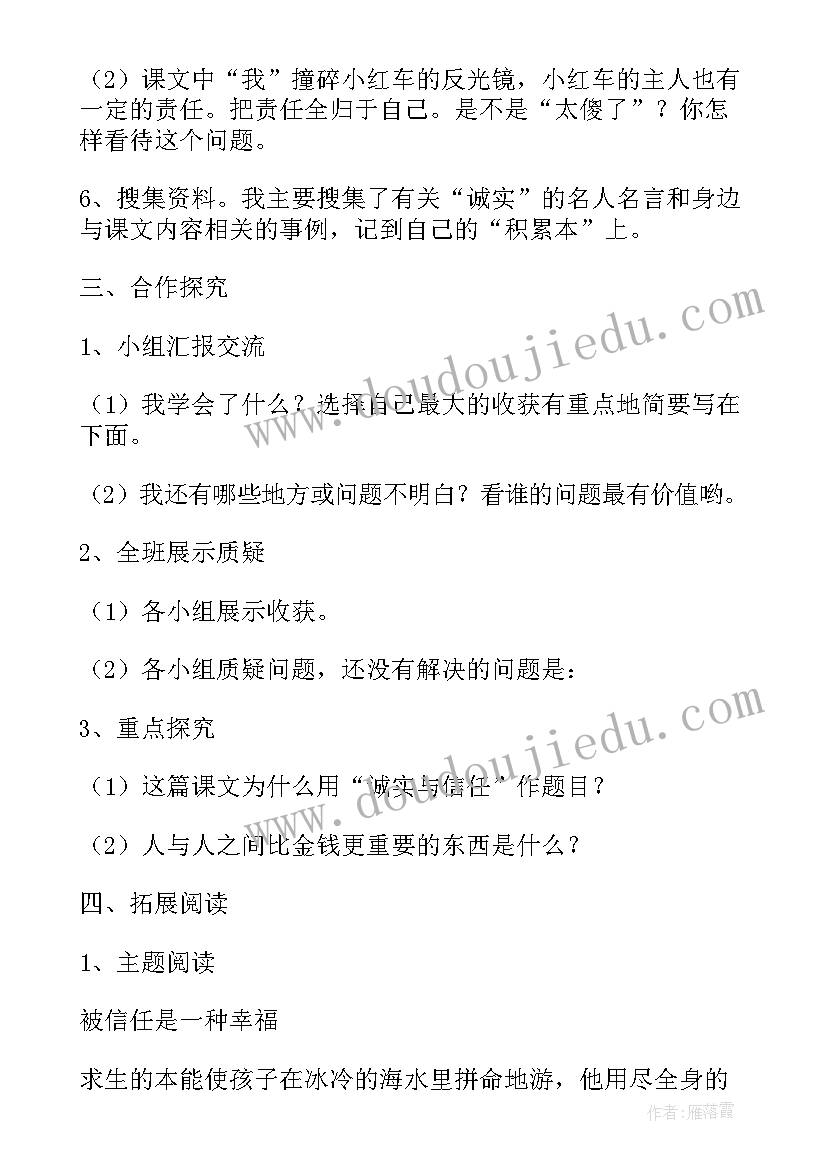 （2）课文中“我”撞碎小红车的反光镜，小红车的主人也有一定的责任。把责任全归于自己。是不是“太傻了”？你怎样看待这个问题。

6、搜集资料。我主要搜集了有关“诚实”的名人名言和身边与课文内容相关的事例，记到自己的“积累本”上。

三、合作探究

1、小组汇报交流

（1）我学会了什么？选择自己最大的收获有重点地简要写在下面。

（2）我还有哪些地方或问题不明白？看谁的问题最有价值哟。

2、全班展示质疑

（1）各小组展示收获。

（2）各小组质疑问题，还没有解决的问题是：

3、重点探究

（1）这篇课文为什么用“诚实与信任”作题目？

（2）人与人之间比金钱更重要的东西是什么？

四、拓展阅读

1、主题阅读

被信任是一种幸福

求生的本能使孩子在冰冷的海水里拼命地游，他用尽全身的

www.doudoujiedu.com

www.doudoujiedu.com

作者：雁落霞